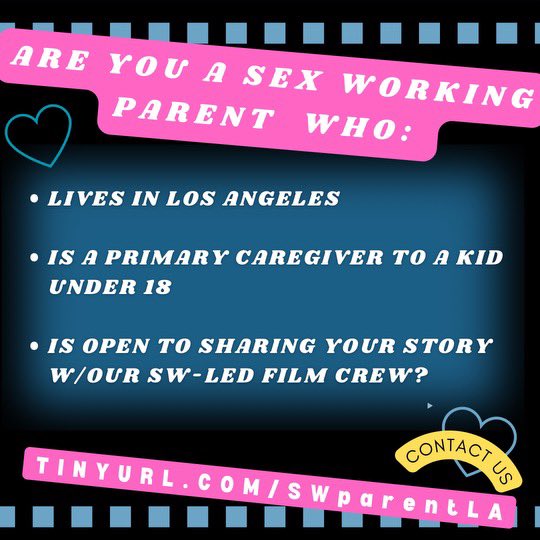 ARE YOU A SEX WORKING PARENT WHO:

• LIVES IN LOS ANGELES

• IS A PRIMARY CAREGIVER TO A KID UNDER 18

• IS OPEN TO SHARING YOUR STORY W/OUR SW-LED FILM CREW?

CONTACT US

TINYURL.COM/SWparentLA